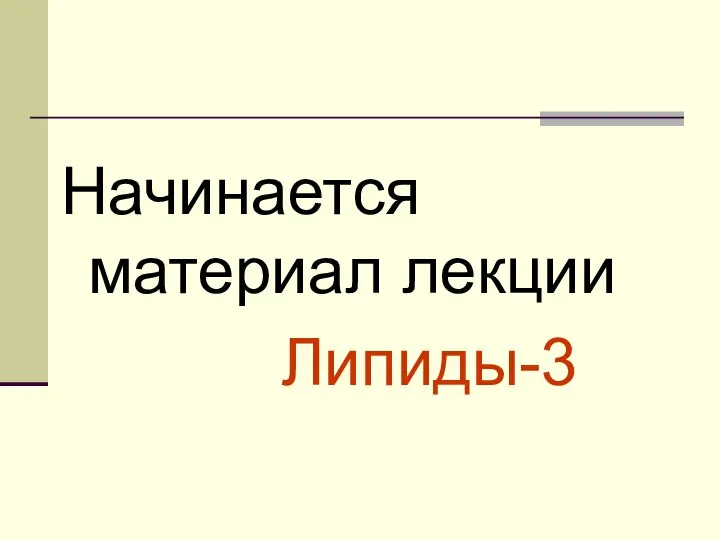 Начинается материал лекции

Липиды-3